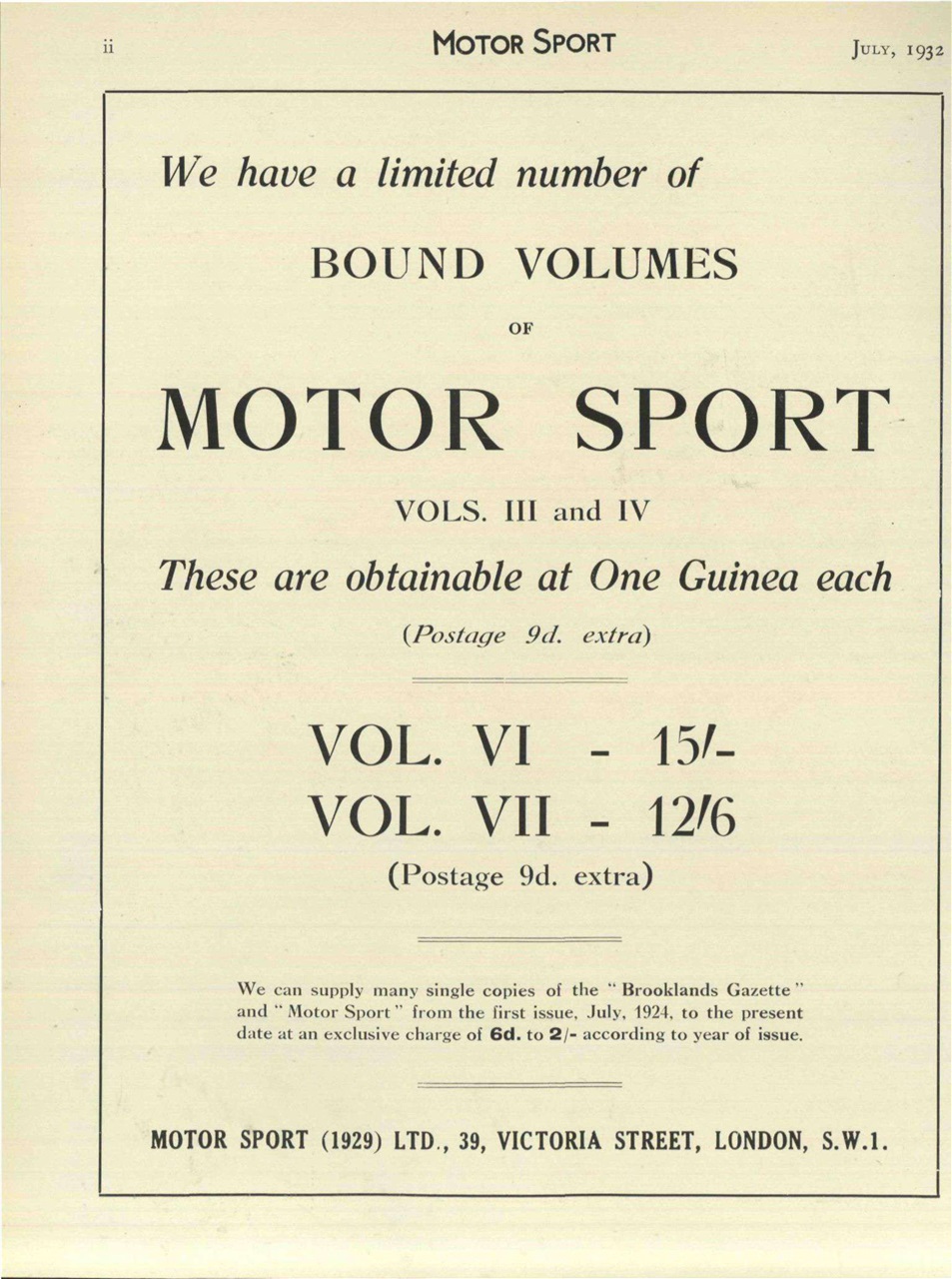 ii MOTOR SPORT JULY, 1932

We have a limited number of

BOUND VOLUMES

OF

MOTOR SPORT

VOLS. III and IV

These are obtainable at One Guinea each

(Postage 9d. extra)

VOL. VI - 15/-

VOL. VII - 12/6

(Postage 9d. extra)

We can supply many single copies of the "Brooklands Gazette" and "Motor Sport" from the first issue, July, 1924, to the present date at an exclusive charge of 6d. to 2/- according to year of issue.

MOTOR SPORT (1929) LTD., 39, VICTORIA STREET, LONDON, S.W.1.